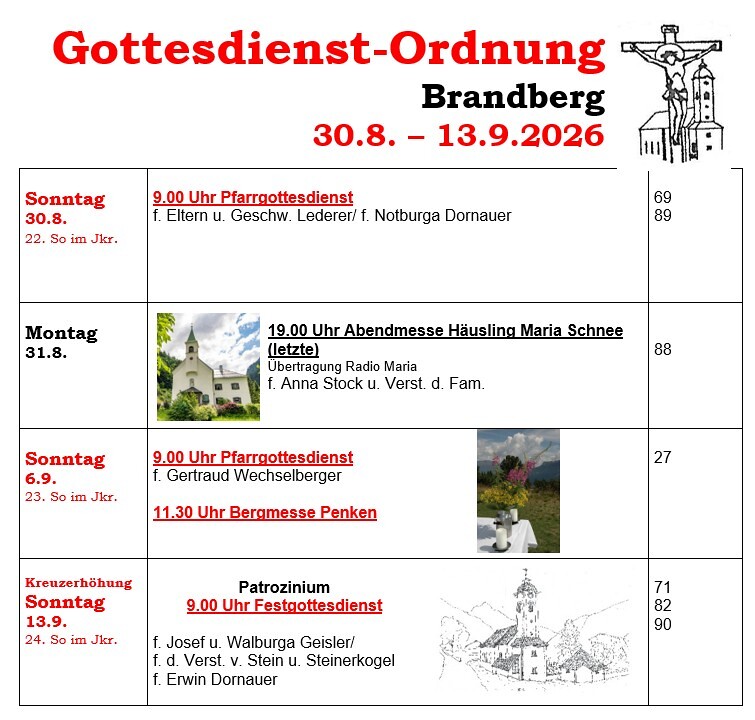 Gottesdienst-Ordnung

Brandberg

30.8. – 13.9.2026

| Sonntag 30.8. 22. So im Jkr. | 9.00 Uhr Pfarrgottesdienst f. Eltern u. Geschw. Lederer/ f. Notburga Dornauer | 69 89 |
|---|---|---|
| Montag 31.8. | 19.00 Uhr Abendmesse Häusling Maria Schnee (letzte) Übertragung Radio Maria f. Anna Stock u. Verst. d. Fam. | 88 |
| Sonntag 6.9. 23. So im Jkr. | 9.00 Uhr Pfarrgottesdienst f. Gertraud Wechselberger 11.30 Uhr Bergmesse Penken | 27 |
| Kreuzerhöhung Sonntag 13.9. 24. So im Jkr. | Patrozinium 9.00 Uhr Festgottesdienst f. Josef u. Walburga Geisler/ f. d. Verst. v. Stein u. Steinerkogel f. Erwin Dornauer | 71 82 90 |